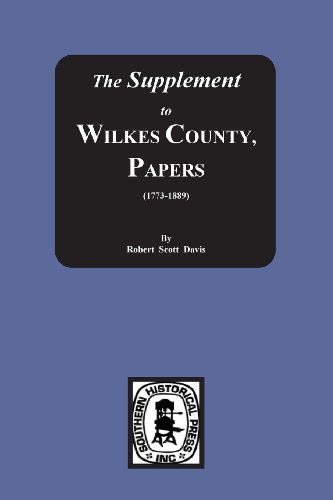 The Supplement
to
WILKES COUNTY,
PAPERS
(1773-1889)

By
Robert Scott Davis

SOUTHERN HISTORICAL PRESS
INC